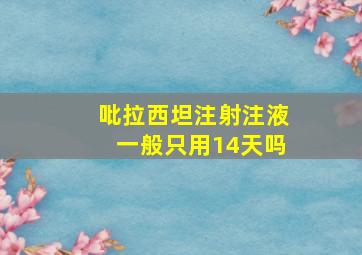 吡拉西坦注射注液
一般只用14天吗